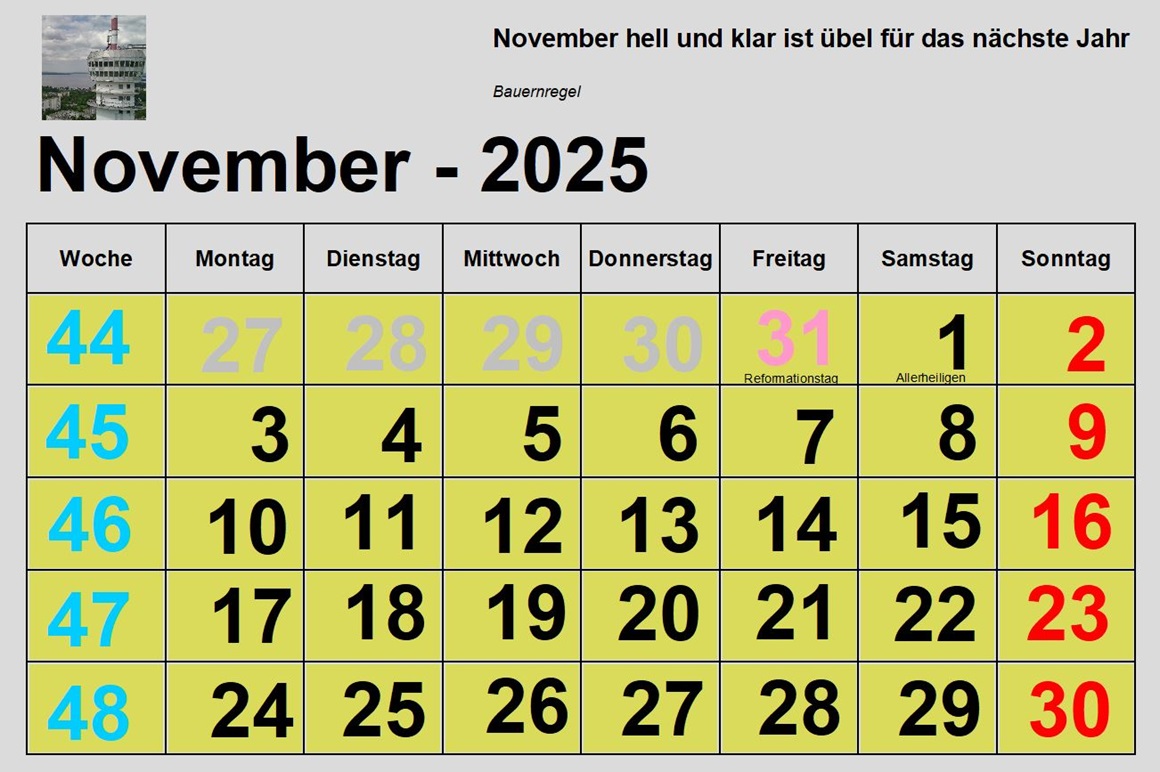 November hell und klar ist übel für das nächste Jahr

Bauernregel

November - 2025

| Woche | Montag | Dienstag | Mittwoch | Donnerstag | Freitag | Samstag | Sonntag |
|---|---|---|---|---|---|---|---|
| 44 | 27 | 28 | 29 | 30 | 31 Reformationstag | 1 Allerheiligen | 2 |
| 45 | 3 | 4 | 5 | 6 | 7 | 8 | 9 |
| 46 | 10 | 11 | 12 | 13 | 14 | 15 | 16 |
| 47 | 17 | 18 | 19 | 20 | 21 | 22 | 23 |
| 48 | 24 | 25 | 26 | 27 | 28 | 29 | 30 |